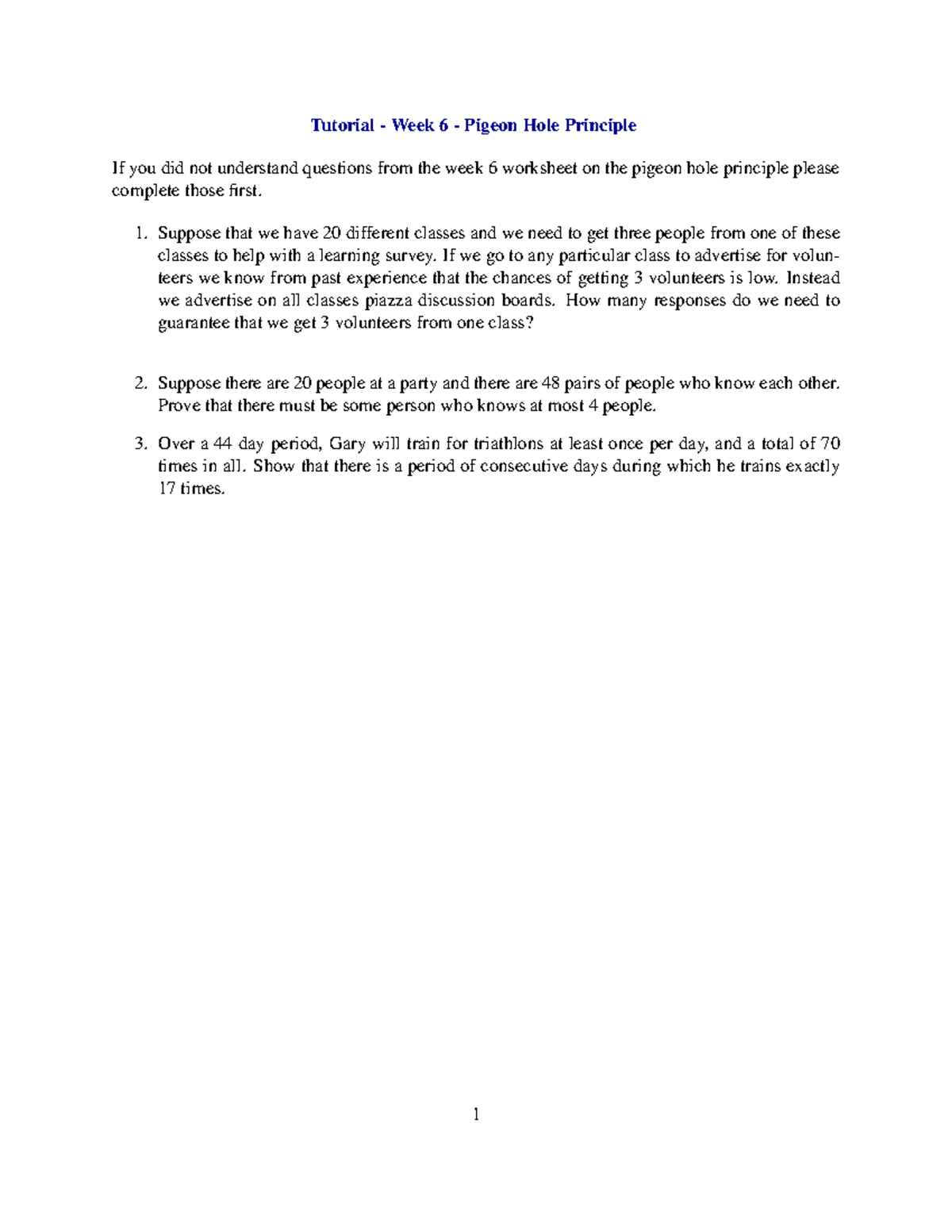 Tutorial - Week 6 - Pigeon Hole Principle

If you did not understand questions from the week 6 worksheet on the pigeon hole principle please complete those first.

1. Suppose that we have 20 different classes and we need to get three people from one of these classes to help with a learning survey. If we go to any particular class to advertise for volunteers we know from past experience that the chances of getting 3 volunteers is low. Instead we advertise on all classes piazza discussion boards. How many responses do we need to guarantee that we get 3 volunteers from one class?

2. Suppose there are 20 people at a party and there are 48 pairs of people who know each other. Prove that there must be some person who knows at most 4 people.

3. Over a 44 day period, Gary will train for triathlons at least once per day, and a total of 70 times in all. Show that there is a period of consecutive days during which he trains exactly 17 times.

1